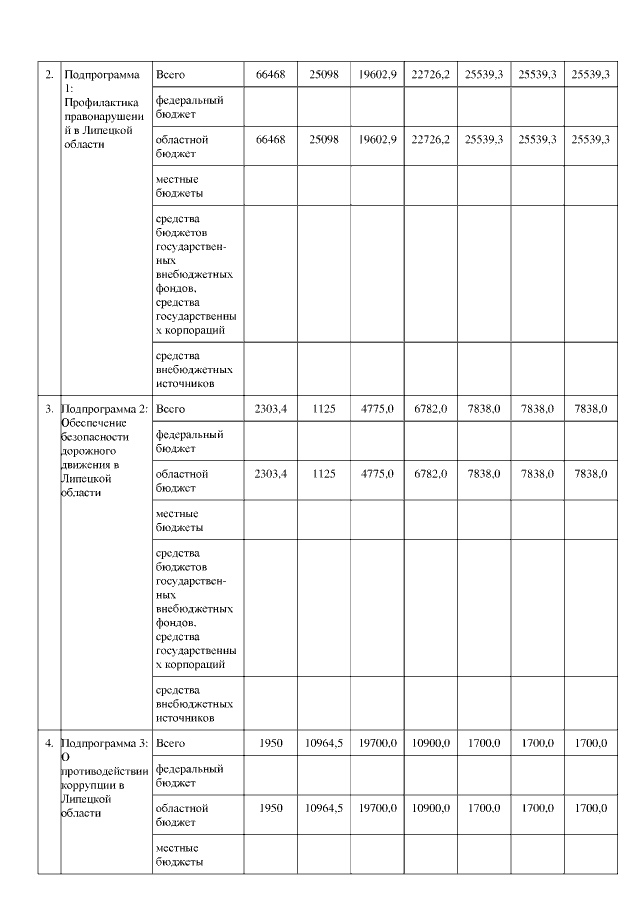 | 2. | Подпрограмма 1: Профилактика правонарушений в Липецкой области | Всего | 66468 | 25098 | 19602,9 | 22726,2 | 25539,3 | 25539,3 | 25539,3 |
|---|---|---|---|---|---|---|---|---|---|
| | | федеральный бюджет | | | | | | | |
| | | областной бюджет | 66468 | 25098 | 19602,9 | 22726,2 | 25539,3 | 25539,3 | 25539,3 |
| | | местные бюджеты | | | | | | | |
| | | средства бюджетов государственных внебюджетных фондов, средства государственных корпораций | | | | | | | |
| | | средства внебюджетных источников | | | | | | | |
| 3. | Подпрограмма 2: Обеспечение безопасности дорожного движения в Липецкой области | Всего | 2303,4 | 1125 | 4775,0 | 6782,0 | 7838,0 | 7838,0 | 7838,0 |
| | | федеральный бюджет | | | | | | | |
| | | областной бюджет | 2303,4 | 1125 | 4775,0 | 6782,0 | 7838,0 | 7838,0 | 7838,0 |
| | | местные бюджеты | | | | | | | |
| | | средства бюджетов государственных внебюджетных фондов, средства государственных корпораций | | | | | | | |
| | | средства внебюджетных источников | | | | | | | |
| 4. | Подпрограмма 3: О противодействии коррупции в Липецкой области | Всего | 1950 | 10964,5 | 19700,0 | 10900,0 | 1700,0 | 1700,0 | 1700,0 |
| | | федеральный бюджет | | | | | | | |
| | | областной бюджет | 1950 | 10964,5 | 19700,0 | 10900,0 | 1700,0 | 1700,0 | 1700,0 |
| | | местные бюджеты | | | | | | | |